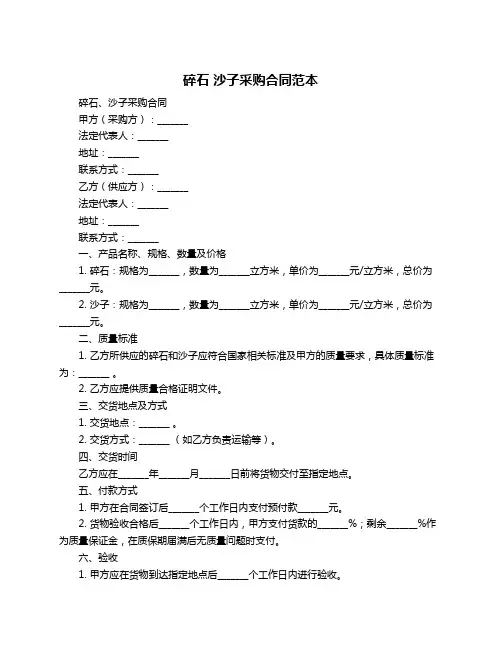 碎石 沙子采购合同范本

碎石、沙子采购合同

甲方（采购方）：______

法定代表人：______

地址：______

联系方式：______

乙方（供应方）：______

法定代表人：______

地址：______

联系方式：______

一、产品名称、规格、数量及价格

1. 碎石：规格为______，数量为______立方米，单价为______元/立方米，总价为______元。

2. 沙子：规格为______，数量为______立方米，单价为______元/立方米，总价为______元。

二、质量标准

1. 乙方所供应的碎石和沙子应符合国家相关标准及甲方的质量要求，具体质量标准为：______。

2. 乙方应提供质量合格证明文件。

三、交货地点及方式

1. 交货地点：______。

2. 交货方式：______（如乙方负责运输等）。

四、交货时间

乙方应在______年______月______日前将货物交付至指定地点。

五、付款方式

1. 甲方在合同签订后______个工作日内支付预付款______元。

2. 货物验收合格后______个工作日内，甲方支付货款的______%；剩余______%作为质量保证金，在质保期届满后无质量问题时支付。

六、验收

1. 甲方应在货物到达指定地点后______个工作日内进行验收。